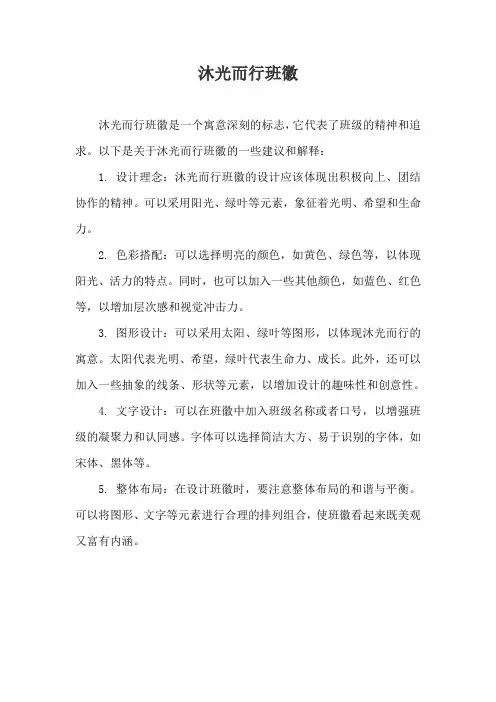 沐光而行班徽

沐光而行班徽是一个寓意深刻的标志，它代表了班级的精神和追求。以下是关于沐光而行班徽的一些建议和解释：

1. 设计理念：沐光而行班徽的设计应该体现出积极向上、团结协作的精神。可以采用阳光、绿叶等元素，象征着光明、希望和生命力。

2. 色彩搭配：可以选择明亮的颜色，如黄色、绿色等，以体现阳光、活力的特点。同时，也可以加入一些其他颜色，如蓝色、红色等，以增加层次感和视觉冲击力。

3. 图形设计：可以采用太阳、绿叶等图形，以体现沐光而行的寓意。太阳代表光明、希望，绿叶代表生命力、成长。此外，还可以加入一些抽象的线条、形状等元素，以增加设计的趣味性和创意性。

4. 文字设计：可以在班徽中加入班级名称或者口号，以增强班级的凝聚力和认同感。字体可以选择简洁大方、易于识别的字体，如宋体、黑体等。

5. 整体布局：在设计班徽时，要注意整体布局的和谐与平衡。可以将图形、文字等元素进行合理的排列组合，使班徽看起来既美观又富有内涵。